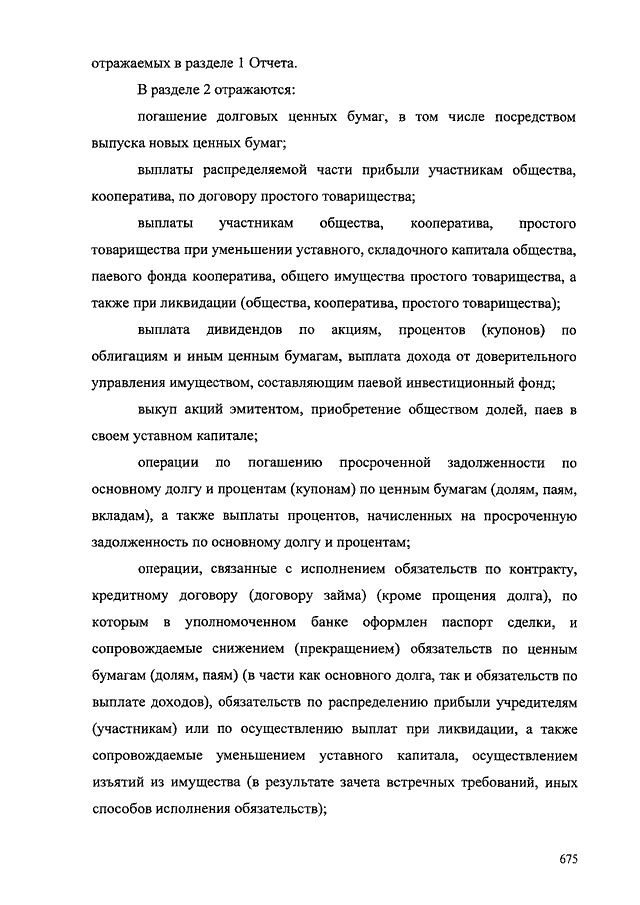 отражаемых в разделе 1 Отчета.

В разделе 2 отражаются:

погашение долговых ценных бумаг, в том числе посредством выпуска новых ценных бумаг;

выплаты распределяемой части прибыли участникам общества, кооператива, по договору простого товарищества;

выплаты участникам общества, кооператива, простого товарищества при уменьшении уставного, складочного капитала общества, паевого фонда кооператива, общего имущества простого товарищества, а также при ликвидации (общества, кооператива, простого товарищества);

выплата дивидендов по акциям, процентов (купонов) по облигациям и иным ценным бумагам, выплата дохода от доверительного управления имуществом, составляющим паевой инвестиционный фонд;

выкуп акций эмитентом, приобретение обществом долей, паев в своем уставном капитале;

операции по погашению просроченной задолженности по основному долгу и процентам (купонам) по ценным бумагам (долям, паям, вкладам), а также выплаты процентов, начисленных на просроченную задолженность по основному долгу и процентам;

операции, связанные с исполнением обязательств по контракту, кредитному договору (договору займа) (кроме прощения долга), по которым в уполномоченном банке оформлен паспорт сделки, и сопровождаемые снижением (прекращением) обязательств по ценным бумагам (долям, паям) (в части как основного долга, так и обязательств по выплате доходов), обязательств по распределению прибыли учредителям (участникам) или по осуществлению выплат при ликвидации, а также сопровождаемые уменьшением уставного капитала, осуществлением изъятий из имущества (в результате зачета встречных требований, иных способов исполнения обязательств);

675